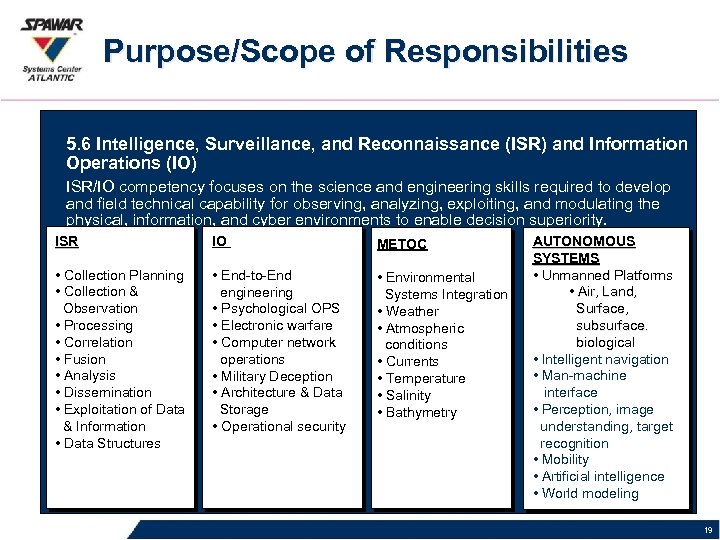 SPAWAR
Systems Center
ATLANTIC

Purpose/Scope of Responsibilities

5.6 Intelligence, Surveillance, and Reconnaissance (ISR) and Information Operations (IO)

ISR/IO competency focuses on the science and engineering skills required to develop and field technical capability for observing, analyzing, exploiting, and modulating the physical, information, and cyber environments to enable decision superiority.

ISR

• Collection Planning
• Collection & Observation
• Processing
• Correlation
• Fusion
• Analysis
• Dissemination
• Exploitation of Data & Information
• Data Structures

IO

• End-to-End engineering
• Psychological OPS
• Electronic warfare
• Computer network operations
• Military Deception
• Architecture & Data Storage
• Operational security

METOC

• Environmental Systems Integration
• Weather
• Atmospheric conditions
• Currents
• Temperature
• Salinity
• Bathymetry

AUTONOMOUS SYSTEMS
• Unmanned Platforms
• Air, Land, Surface, subsurface. biological
• Intelligent navigation
• Man-machine interface
• Perception, image understanding, target recognition
• Mobility
• Artificial intelligence
• World modeling

19